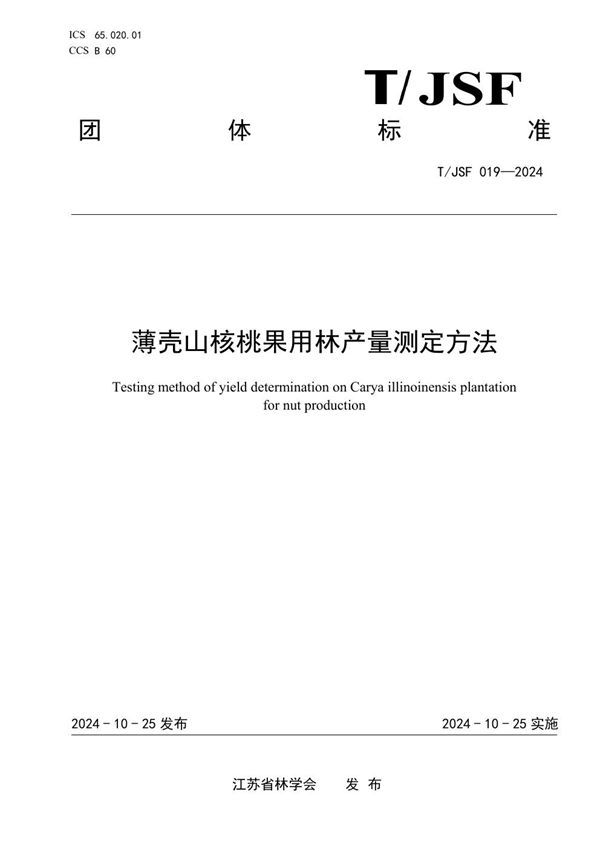 ICS 65.020.01
CCS B 60

T/JSF

团 体 标 准

T/JSF 019—2024

薄壳山核桃果用林产量测定方法

Testing method of yield determination on Carya illinoinensis plantation for nut production

2024 - 10 - 25 发布

2024 - 10 - 25 实施

江苏省林学会 发 布